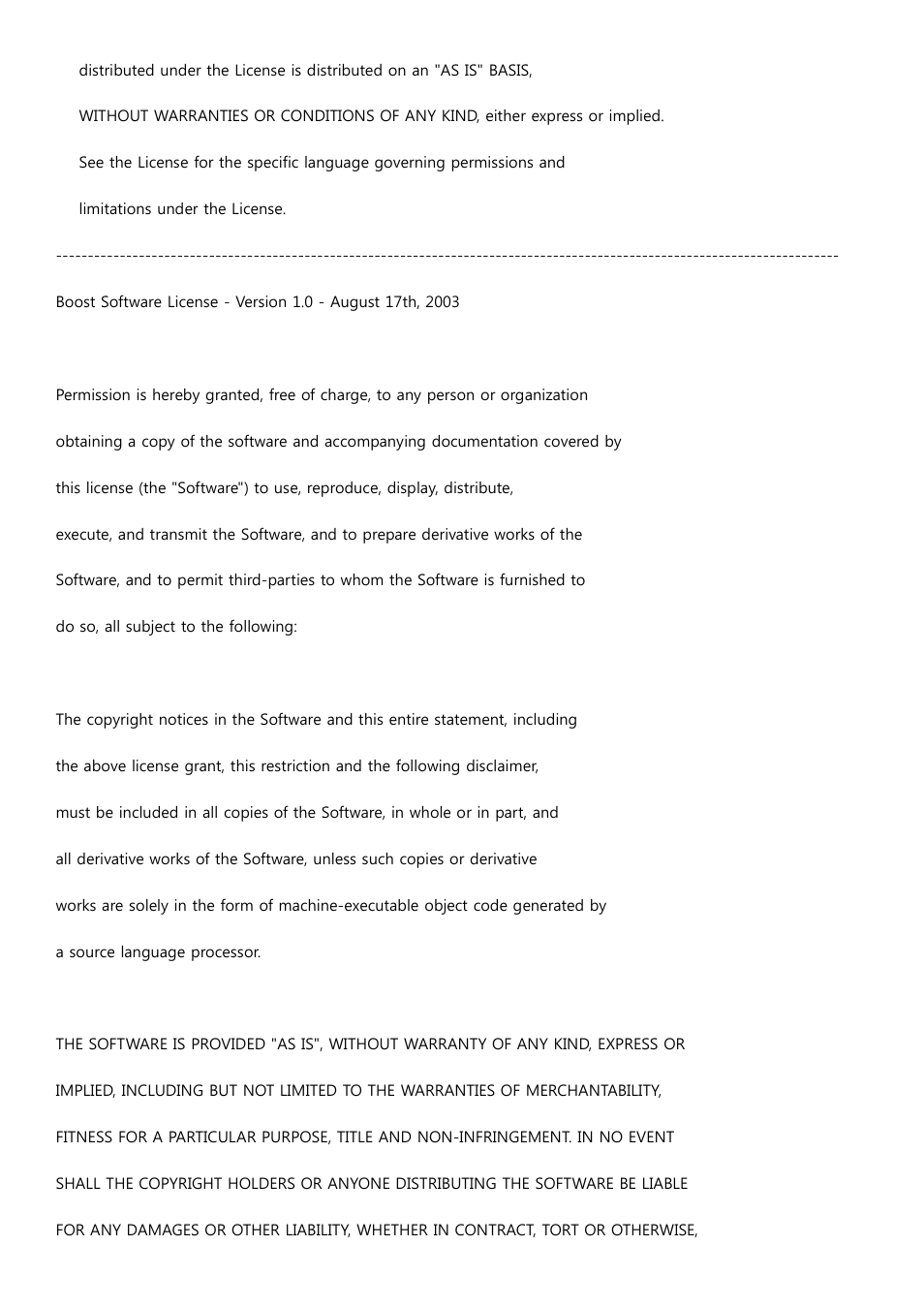 distributed under the License is distributed on an "AS IS" BASIS,
WITHOUT WARRANTIES OR CONDITIONS OF ANY KIND, either express or implied.
See the License for the specific language governing permissions and
limitations under the License.

------------------------------------------------------------------------------------------------------------------------

Boost Software License - Version 1.0 - August 17th, 2003

Permission is hereby granted, free of charge, to any person or organization obtaining a copy of the software and accompanying documentation covered by this license (the "Software") to use, reproduce, display, distribute, execute, and transmit the Software, and to prepare derivative works of the Software, and to permit third-parties to whom the Software is furnished to do so, all subject to the following:

The copyright notices in the Software and this entire statement, including the above license grant, this restriction and the following disclaimer, must be included in all copies of the Software, in whole or in part, and all derivative works of the Software, unless such copies or derivative works are solely in the form of machine-executable object code generated by a source language processor.

THE SOFTWARE IS PROVIDED "AS IS", WITHOUT WARRANTY OF ANY KIND, EXPRESS OR IMPLIED, INCLUDING BUT NOT LIMITED TO THE WARRANTIES OF MERCHANTABILITY, FITNESS FOR A PARTICULAR PURPOSE, TITLE AND NON-INFRINGEMENT. IN NO EVENT SHALL THE COPYRIGHT HOLDERS OR ANYONE DISTRIBUTING THE SOFTWARE BE LIABLE FOR ANY DAMAGES OR OTHER LIABILITY, WHETHER IN CONTRACT, TORT OR OTHERWISE,